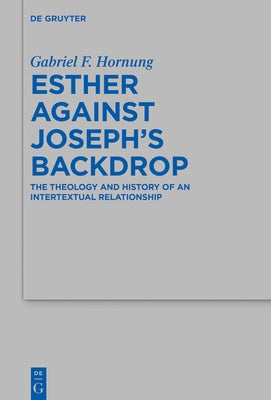 DE GRUYTER

Gabriel F. Hornung

ESTHER AGAINST JOSEPH'S BACKDROP

THE THEOLOGY AND HISTORY OF AN INTERTEXTUAL RELATIONSHIP

DE
G